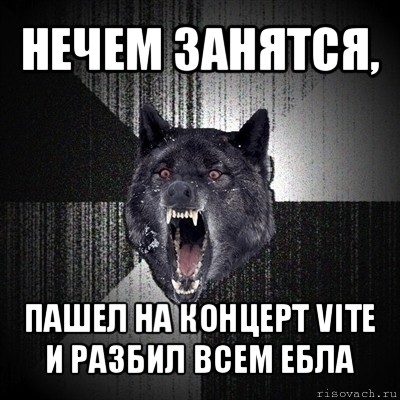 НЕЧЕМ ЗАНЯТСЯ,

ПАШЕЛ НА КОНЦЕРТ VITE И РАЗБИЛ ВСЕМ ЕБЛА

risovach.ru